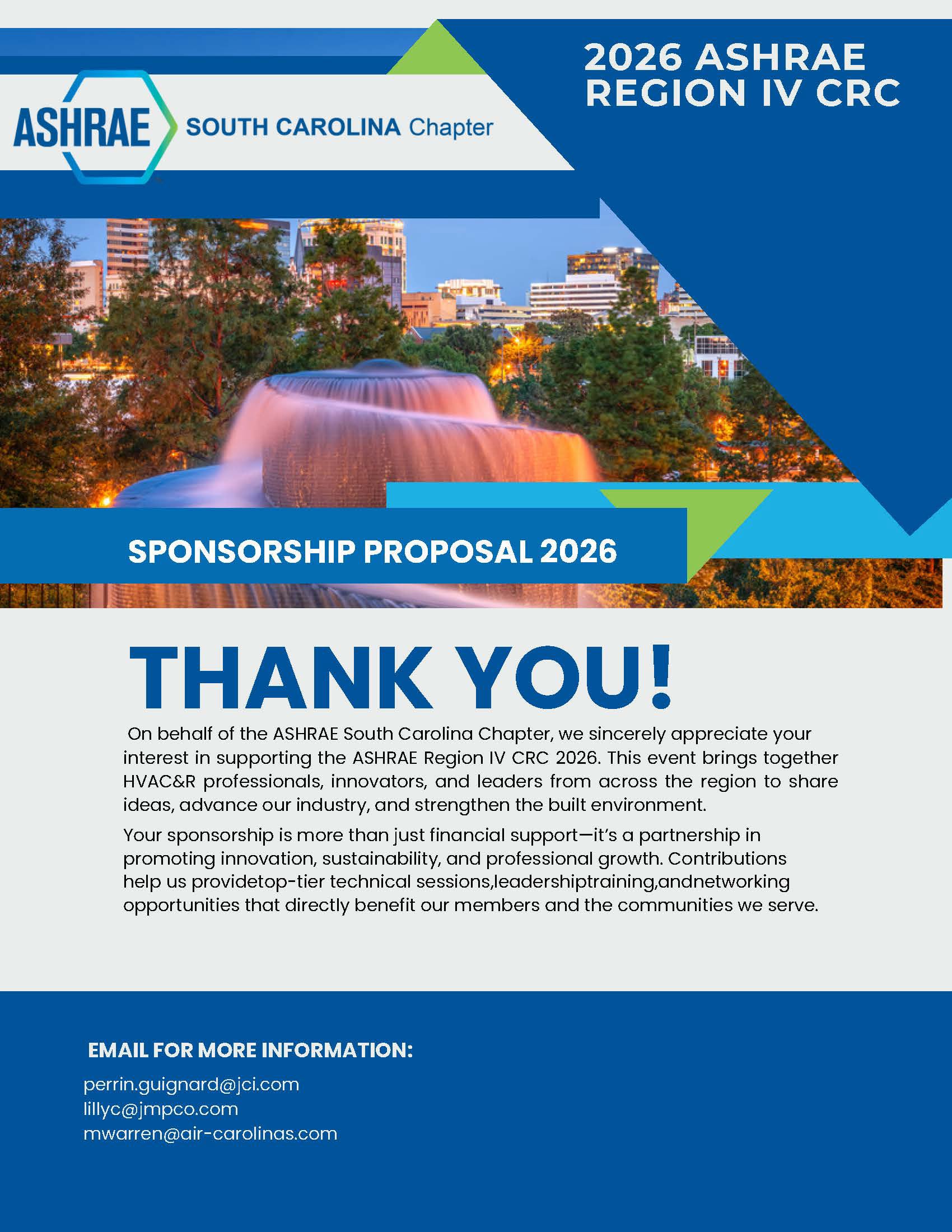 ASHRAE SOUTH CAROLINA Chapter

2026 ASHRAE REGION IV CRC

SPONSORSHIP PROPOSAL 2026

THANK YOU!

On behalf of the ASHRAE South Carolina Chapter, we sincerely appreciate your interest in supporting the ASHRAE Region IV CRC 2026. This event brings together HVAC&R professionals, innovators, and leaders from across the region to share ideas, advance our industry, and strengthen the built environment.

Your sponsorship is more than just financial support—it's a partnership in promoting innovation, sustainability, and professional growth. Contributions help us providetop-tier technical sessions,leadershiptraining,andnetworking opportunities that directly benefit our members and the communities we serve.

EMAIL FOR MORE INFORMATION:

perrin.guignard@jci.com
lillyc@jmpco.com
mwarren@air-carolinas.com